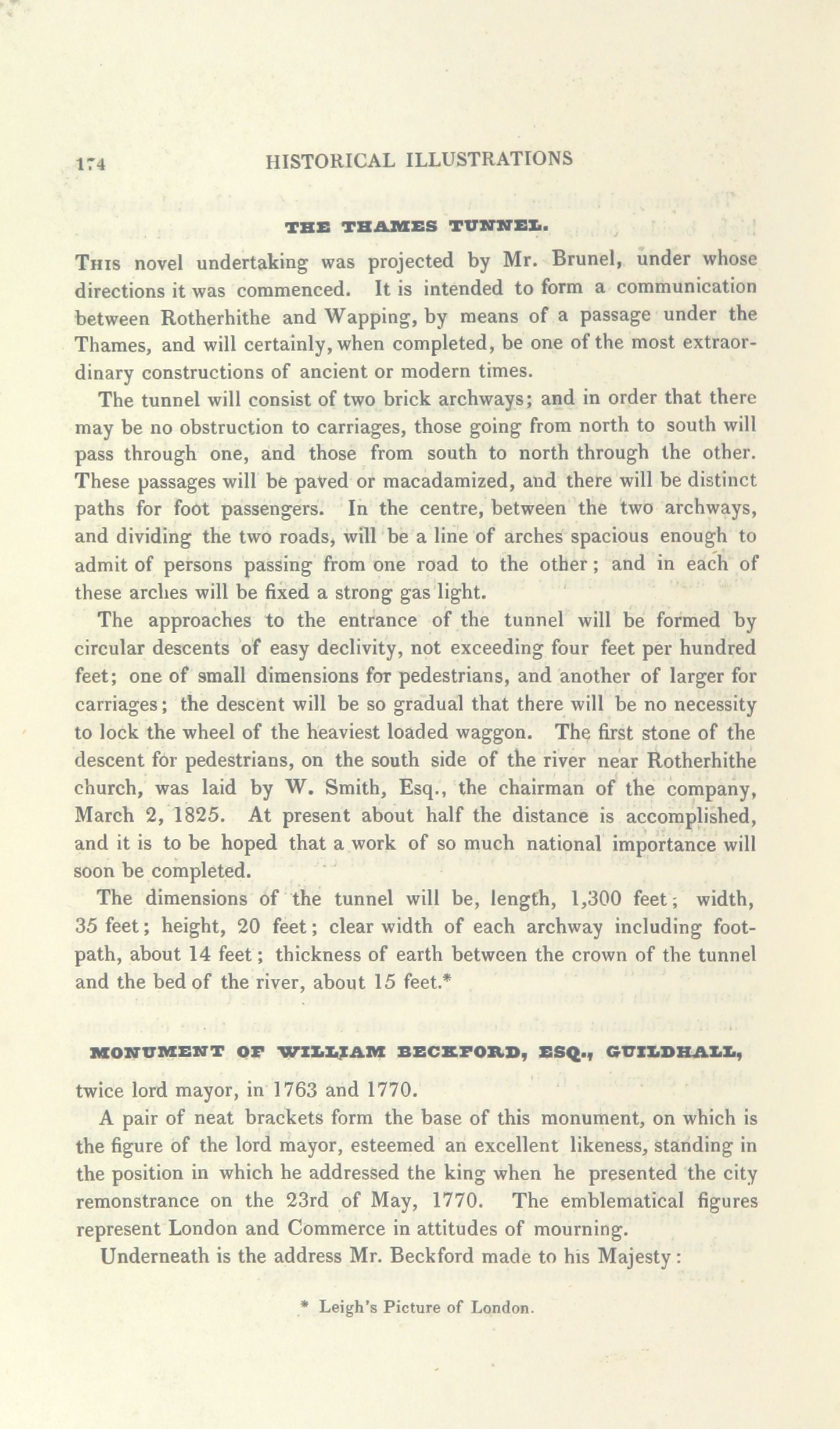 174 HISTORICAL ILLUSTRATIONS

THE THAMES TUNNEL.

This novel undertaking was projected by Mr. Brunel, under whose directions it was commenced. It is intended to form a communication between Rotherhithe and Wapping, by means of a passage under the Thames, and will certainly, when completed, be one of the most extraordinary constructions of ancient or modern times.

The tunnel will consist of two brick archways; and in order that there may be no obstruction to carriages, those going from north to south will pass through one, and those from south to north through the other. These passages will be paved or macadamized, and there will be distinct paths for foot passengers. In the centre, between the two archways, and dividing the two roads, will be a line of arches spacious enough to admit of persons passing from one road to the other; and in each of these arches will be fixed a strong gas light.

The approaches to the entrance of the tunnel will be formed by circular descents of easy declivity, not exceeding four feet per hundred feet; one of small dimensions for pedestrians, and another of larger for carriages; the descent will be so gradual that there will be no necessity to lock the wheel of the heaviest loaded waggon. The first stone of the descent for pedestrians, on the south side of the river near Rotherhithe church, was laid by W. Smith, Esq., the chairman of the company, March 2, 1825. At present about half the distance is accomplished, and it is to be hoped that a work of so much national importance will soon be completed.

The dimensions of the tunnel will be, length, 1,300 feet; width, 35 feet; height, 20 feet; clear width of each archway including footpath, about 14 feet; thickness of earth between the crown of the tunnel and the bed of the river, about 15 feet.*

MONUMENT OF WILLIAM BECKFORD, ESQ., GUILDHALL,

twice lord mayor, in 1763 and 1770.

A pair of neat brackets form the base of this monument, on which is the figure of the lord mayor, esteemed an excellent likeness, standing in the position in which he addressed the king when he presented the city remonstrance on the 23rd of May, 1770. The emblematical figures represent London and Commerce in attitudes of mourning.

Underneath is the address Mr. Beckford made to his Majesty:

* Leigh's Picture of London.